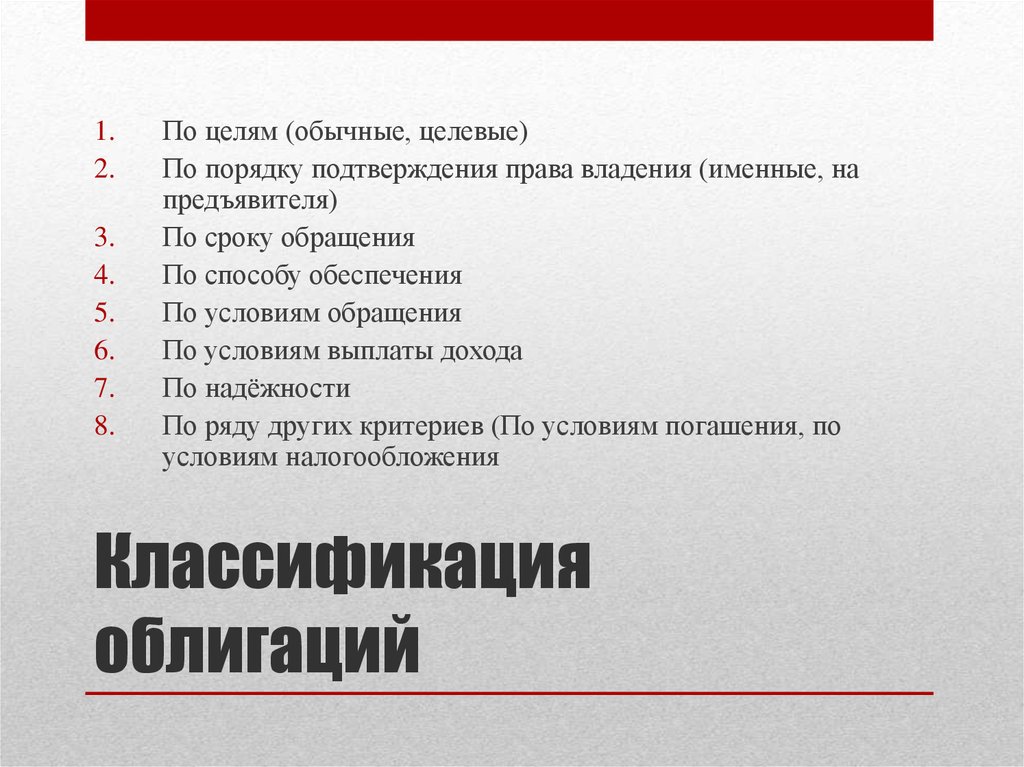 1. По целям (обычные, целевые)
2. По порядку подтверждения права владения (именные, на предъявителя)
3. По сроку обращения
4. По способу обеспечения
5. По условиям обращения
6. По условиям выплаты дохода
7. По надёжности
8. По ряду других критериев (По условиям погашения, по условиям налогообложения

Классификация облигаций